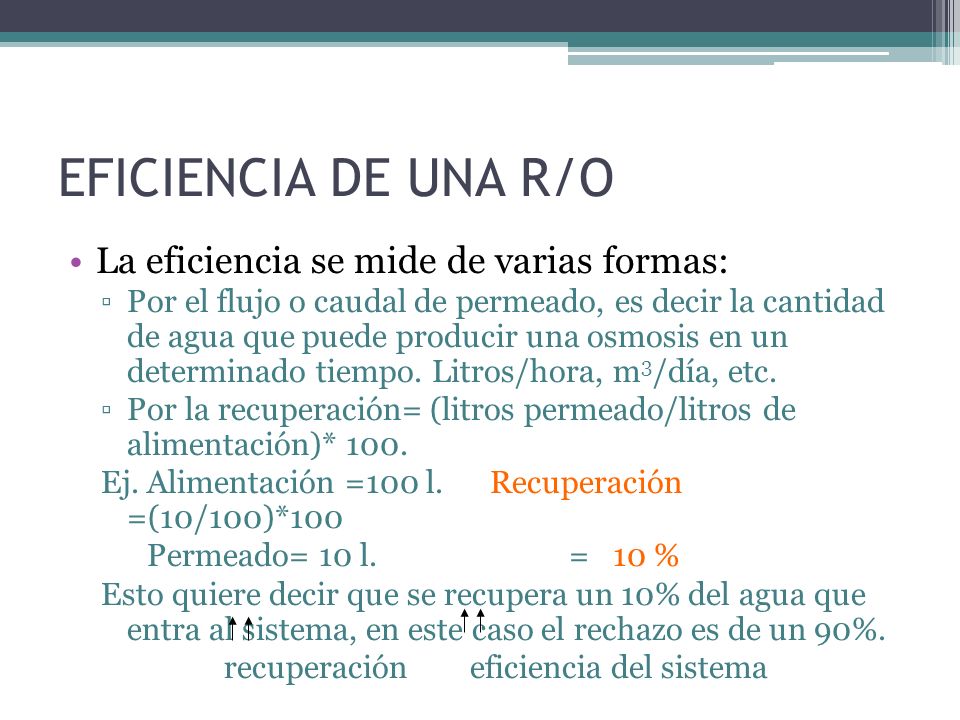 EFICIENCIA DE UNA R/O

• La eficiencia se mide de varias formas:
▫ Por el flujo o caudal de permeado, es decir la cantidad de agua que puede producir una osmosis en un determinado tiempo. Litros/hora, $m^3$/día, etc.
▫ Por la recuperación= (litros permeado/litros de alimentación)* 100.

Ej. Alimentación =100 l. Recuperación =(10/100)*100
Permeado= 10 l. = 10 %

Esto quiere decir que se recupera un 10% del agua que entra al sistema, en este caso el rechazo es de un 90%.
recuperación eficiencia del sistema